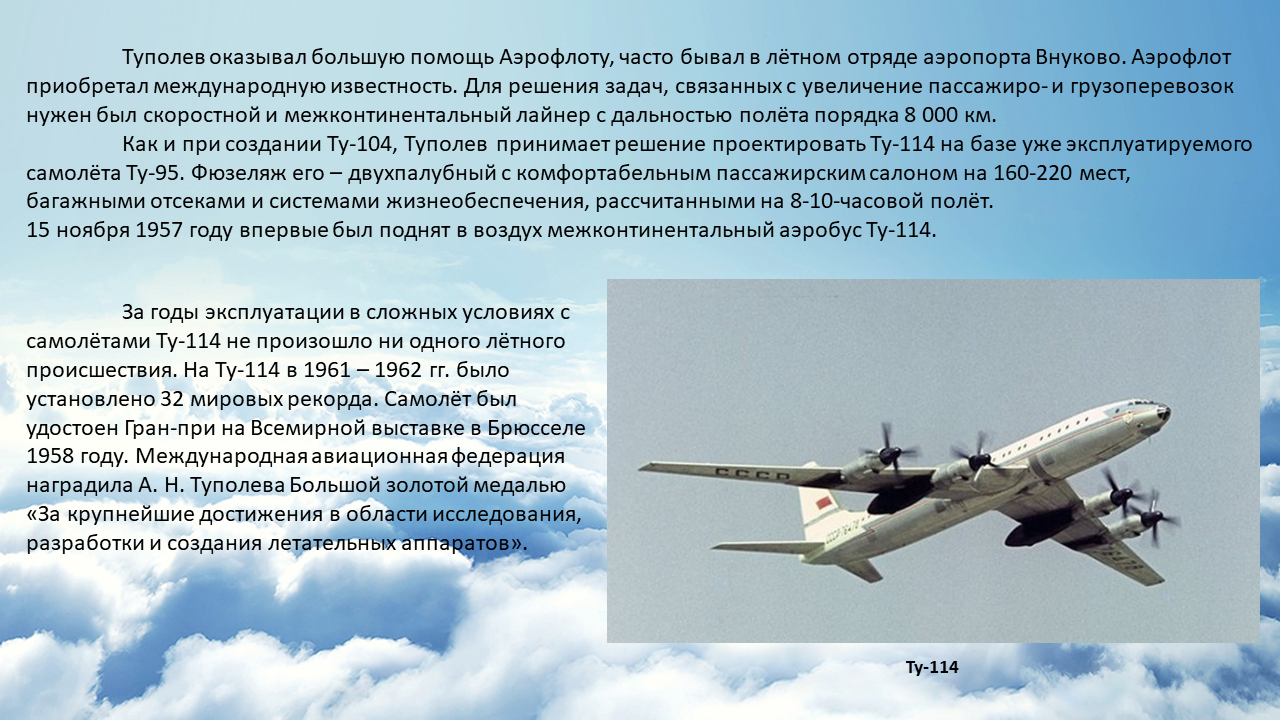 Туполев оказывал большую помощь Аэрофлоту, часто бывал в лётном отряде аэропорта Внуково. Аэрофлот приобретал международную известность. Для решения задач, связанных с увеличение пассажиро- и грузоперевозок нужен был скоростной и межконтинентальный лайнер с дальностью полёта порядка 8 000 км.

Как и при создании Ту-104, Туполев принимает решение проектировать Ту-114 на базе уже эксплуатируемого самолёта Ту-95. Фюзеляж его – двухпалубный с комфортабельным пассажирским салоном на 160-220 мест, багажными отсеками и системами жизнеобеспечения, рассчитанными на 8-10-часовой полёт.
15 ноября 1957 году впервые был поднят в воздух межконтинентальный аэробус Ту-114.

За годы эксплуатации в сложных условиях с самолётами Ту-114 не произошло ни одного лётного происшествия. На Ту-114 в 1961 – 1962 гг. было установлено 32 мировых рекорда. Самолёт был удостоен Гран-при на Всемирной выставке в Брюсселе 1958 году. Международная авиационная федерация наградила А. Н. Туполева Большой золотой медалью «За крупнейшие достижения в области исследования, разработки и создания летательных аппаратов».

СССР

Ту-114